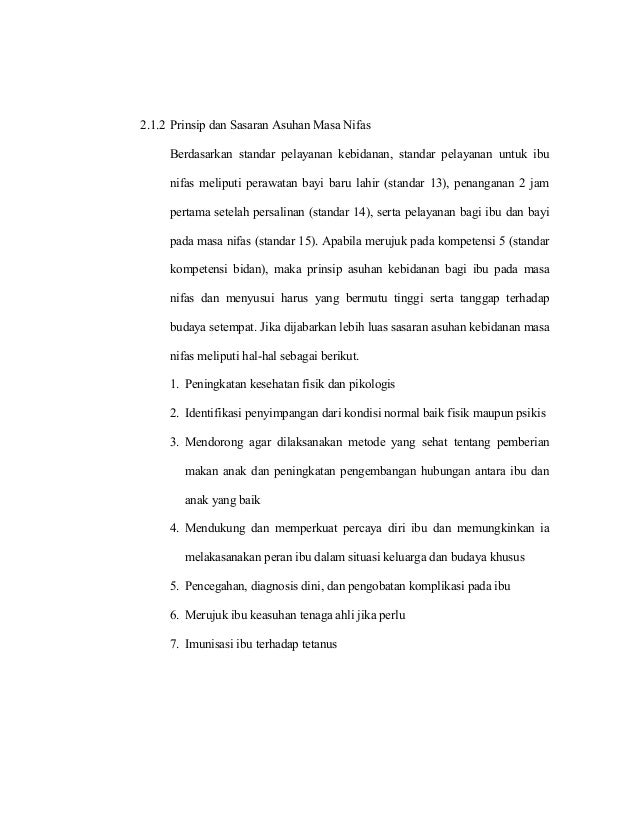 2.1.2 Prinsip dan Sasaran Asuhan Masa Nifas

Berdasarkan standar pelayanan kebidanan, standar pelayanan untuk ibu nifas meliputi perawatan bayi baru lahir (standar 13), penanganan 2 jam pertama setelah persalinan (standar 14), serta pelayanan bagi ibu dan bayi pada masa nifas (standar 15). Apabila merujuk pada kompetensi 5 (standar kompetensi bidan), maka prinsip asuhan kebidanan bagi ibu pada masa nifas dan menyusui harus yang bermutu tinggi serta tanggap terhadap budaya setempat. Jika dijabarkan lebih luas sasaran asuhan kebidanan masa nifas meliputi hal-hal sebagai berikut.

1. Peningkatan kesehatan fisik dan pikologis
2. Identifikasi penyimpangan dari kondisi normal baik fisik maupun psikis
3. Mendorong agar dilaksanakan metode yang sehat tentang pemberian makan anak dan peningkatan pengembangan hubungan antara ibu dan anak yang baik
4. Mendukung dan memperkuat percaya diri ibu dan memungkinkan ia melakasanakan peran ibu dalam situasi keluarga dan budaya khusus
5. Pencegahan, diagnosis dini, dan pengobatan komplikasi pada ibu
6. Merujuk ibu keasuhan tenaga ahli jika perlu
7. Imunisasi ibu terhadap tetanus